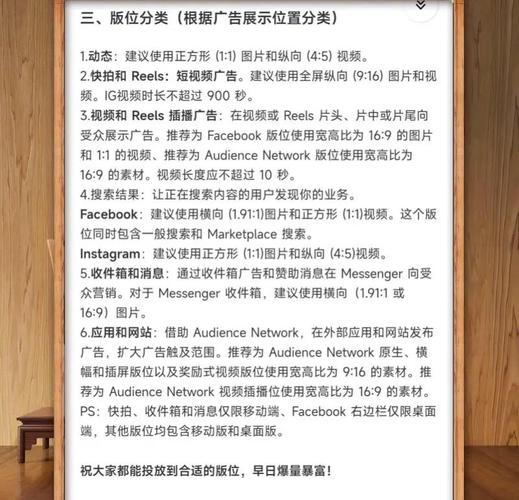 三、版位分类（根据广告展示位置分类）

1.动态：建议使用正方形 (1:1) 图片和纵向 (4:5) 视频。
2.快拍和 Reels：短视频广告。建议使用全屏纵向 (9:16) 图片和视频。IG视频时长不超过 900 秒。
3.视频和 Reels 插播广告：在视频或 Reels 片头、片中或片尾向受众展示广告。推荐为 Facebook 版位使用宽高比为 16:9 的图片和 1:1 的视频、推荐为 Audience Network 版位使用宽高比为 16:9 的素材。视频长度应不超过 10 秒。
4.搜索结果：让正在搜索内容的用户发现你的业务。
Facebook：建议使用横向 (1.91:1)图片和正方形 (1:1)视频。这个版位同时包含一般搜索和 Marketplace 搜索。
Instagram：建议使用正方形 (1:1)图片和纵向 (4:5)视频。
5.收件箱和消息：通过收件箱广告和赞助消息在 Messenger 向受众营销。对于 Messenger 收件箱，建议使用横向（1.91:1 或 16:9）图片。
6.应用和网站：借助 Audience Network，在外部应用和网站发布广告，扩大广告触及范围。推荐为 Audience Network 原生、横幅和插屏版位以及奖励式视频版位使用宽高比为 9:16 的素材。推荐为 Audience Network 视频插播位使用宽高比为 16:9 的素材。
PS：快拍、收件箱和消息仅限移动端、Facebook 右边栏仅限桌面端，其他版位均包含移动版和桌面版。

祝大家都能投放到合适的版位，早日爆量暴富！